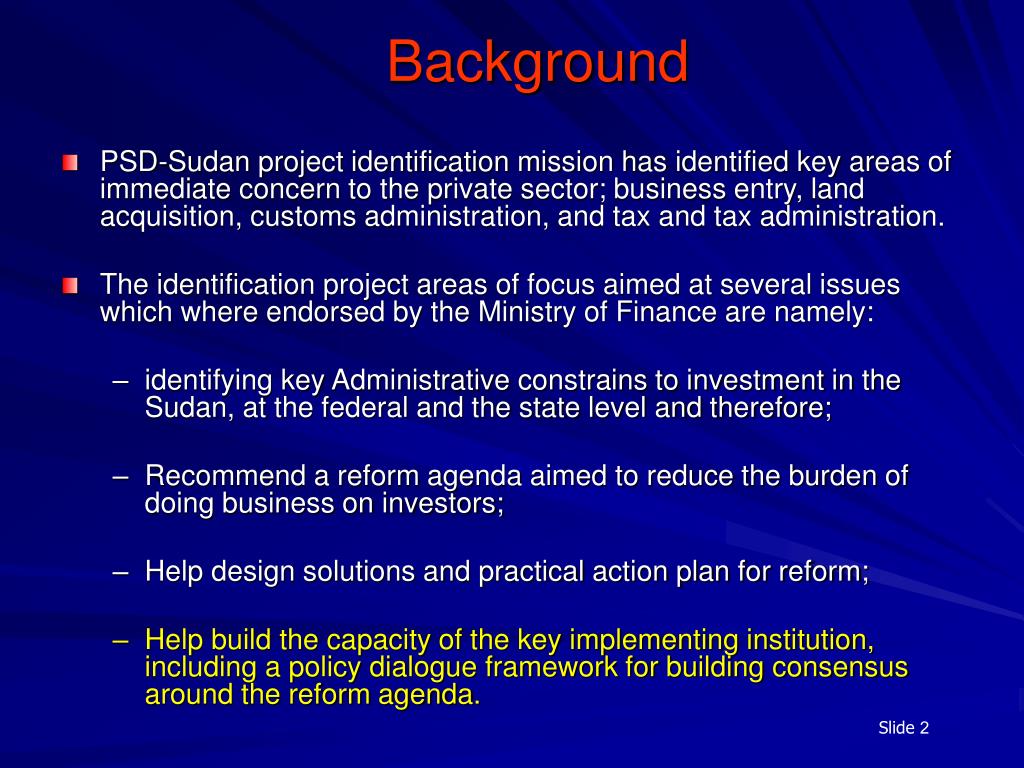 Background

PSD-Sudan project identification mission has identified key areas of immediate concern to the private sector; business entry, land acquisition, customs administration, and tax and tax administration.

The identification project areas of focus aimed at several issues which where endorsed by the Ministry of Finance are namely:

– identifying key Administrative constrains to investment in the Sudan, at the federal and the state level and therefore;

– Recommend a reform agenda aimed to reduce the burden of doing business on investors;

– Help design solutions and practical action plan for reform;

– Help build the capacity of the key implementing institution, including a policy dialogue framework for building consensus around the reform agenda.

Slide 2